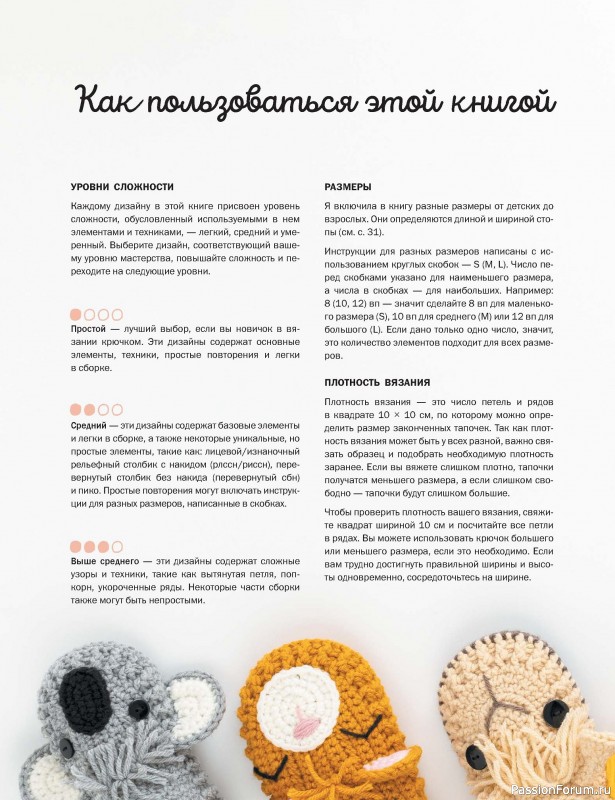 Как пользоваться этой книгой

УРОВНИ СЛОЖНОСТИ

Каждому дизайну в этой книге присвоен уровень сложности, обусловленный используемыми в нем элементами и техниками, — легкий, средний и умеренный. Выберите дизайн, соответствующий вашему уровню мастерства, повышайте сложность и переходите на следующие уровни.

Простой — лучший выбор, если вы новичок в вязании крючком. Эти дизайны содержат основные элементы, техники, простые повторения и легки в сборке.

Средний — эти дизайны содержат базовые элементы и легки в сборке, а также некоторые уникальные, но простые элементы, такие как: лицевой/изнаночный рельефный столбик с накидом (рлссн/риссн), перевернутый столбик без накида (перевернутый сбн) и пико. Простые повторения могут включать инструкции для разных размеров, написанные в скобках.

Выше среднего — эти дизайны содержат сложные узоры и техники, такие как вытянутая петля, попкорн, укороченные ряды. Некоторые части сборки также могут быть непростыми.

РАЗМЕРЫ

Я включила в книгу разные размеры от детских до взрослых. Они определяются длиной и шириной стопы (см. с. 31).

Инструкции для разных размеров написаны с использованием круглых скобок — S (M, L). Число перед скобками указано для наименьшего размера, а числа в скобках — для наибольших. Например: 8 (10, 12) вп — значит сделайте 8 вп для маленького размера (S), 10 вп для среднего (M) или 12 вп для большого (L). Если дано только одно число, значит, это количество элементов подходит для всех размеров.

ПЛОТНОСТЬ ВЯЗАНИЯ

Плотность вязания — это число петель и рядов в квадрате 10 × 10 см, по которому можно определить размер законченных тапочек. Так как плотность вязания может быть у всех разной, важно связать образец и подобрать необходимую плотность заранее. Если вы вяжете слишком плотно, тапочки получатся меньшего размера, а если слишком свободно — тапочки будут слишком большие.

Чтобы проверить плотность вашего вязания, свяжите квадрат шириной 10 см и посчитайте все петли в рядах. Вы можете использовать крючок большего или меньшего размера, если это необходимо. Если вам трудно достигнуть правильной ширины и высоты одновременно, сосредоточьтесь на ширине.

PassionForum.ru